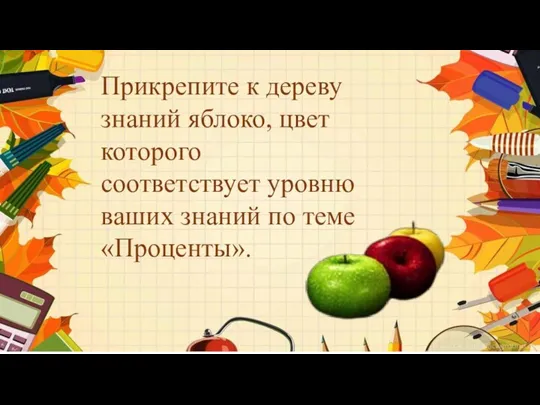 Прикрепите к дереву знаний яблоко, цвет которого соответствует уровню ваших знаний по теме «Проценты».